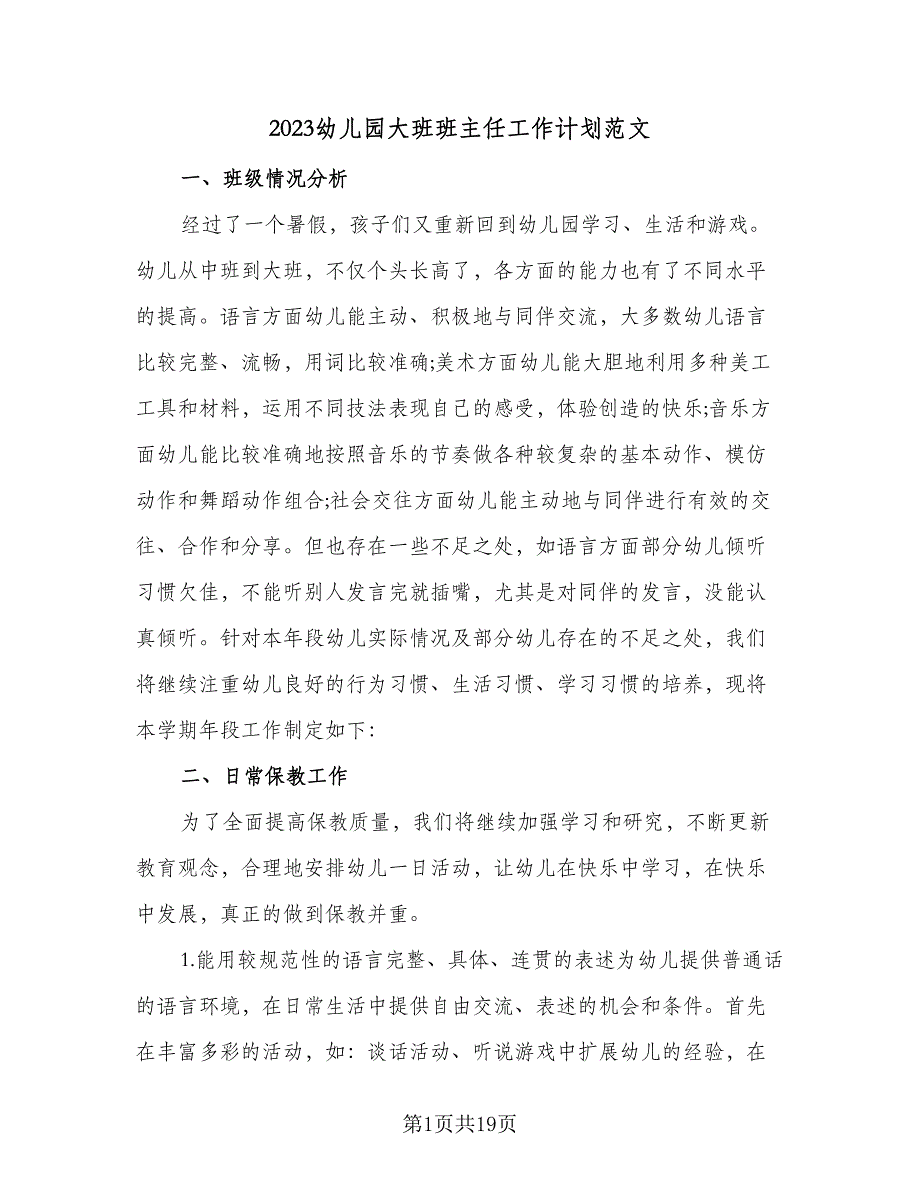 2023幼儿园大班班主任工作计划范文

一、班级情况分析

经过了一个暑假，孩子们又重新回到幼儿园学习、生活和游戏。幼儿从中班到大班，不仅个头长高了，各方面的能力也有了不同水平的提高。语言方面幼儿能主动、积极地与同伴交流，大多数幼儿语言比较完整、流畅，用词比较准确;美术方面幼儿能大胆地利用多种美工工具和材料，运用不同技法表现自己的感受，体验创造的快乐;音乐方面幼儿能比较准确地按照音乐的节奏做各种较复杂的基本动作、模仿动作和舞蹈动作组合;社会交往方面幼儿能主动地与同伴进行有效的交往、合作和分享。但也存在一些不足之处，如语言方面部分幼儿倾听习惯欠佳，不能听别人发言完就插嘴，尤其是对同伴的发言，没能认真倾听。针对本年段幼儿实际情况及部分幼儿存在的不足之处，我们将继续注重幼儿良好的行为习惯、生活习惯、学习习惯的培养，现将本学期年段工作制定如下:

二、日常保教工作

为了全面提高保教质量，我们将继续加强学习和研究，不断更新教育观念，合理地安排幼儿一日活动，让幼儿在快乐中学习，在快乐中发展，真正的做到保教并重。

1.能用较规范性的语言完整、具体、连贯的表述为幼儿提供普通话的语言环境，在日常生活中提供自由交流、表述的机会和条件。首先在丰富多彩的活动，如：谈话活动、听说游戏中扩展幼儿的经验，在

第1页共19页